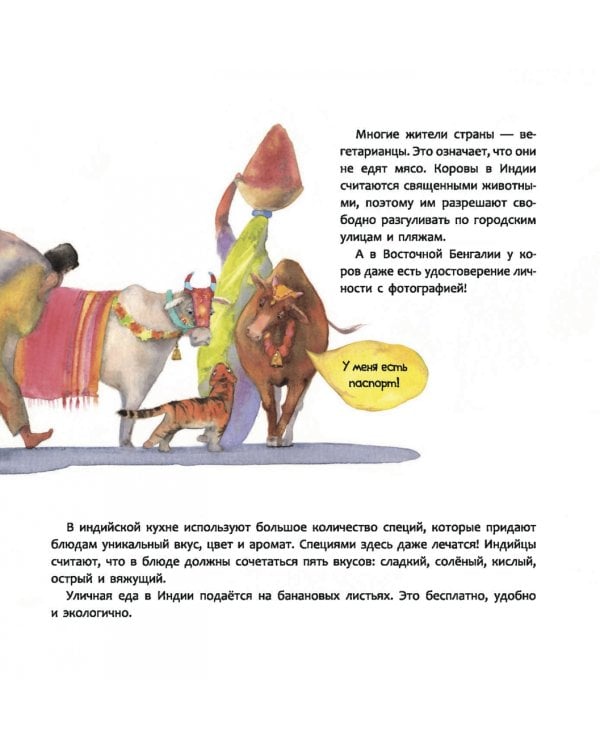 Многие жители страны — вегетарианцы. Это означает, что они не едят мясо. Коровы в Индии считаются священными животными, поэтому им разрешают свободно разгуливать по городским улицам и пляжам.

А в Восточной Бенгалии у коров даже есть удостоверение личности с фотографией!

У меня есть паспорт!

В индийской кухне используют большое количество специй, которые придают блюдам уникальный вкус, цвет и аромат. Специями здесь даже лечатся! Индийцы считают, что в блюде должны сочетаться пять вкусов: сладкий, солёный, кислый, острый и вяжущий.

Уличная еда в Индии подаётся на банановых листьях. Это бесплатно, удобно и экологично.